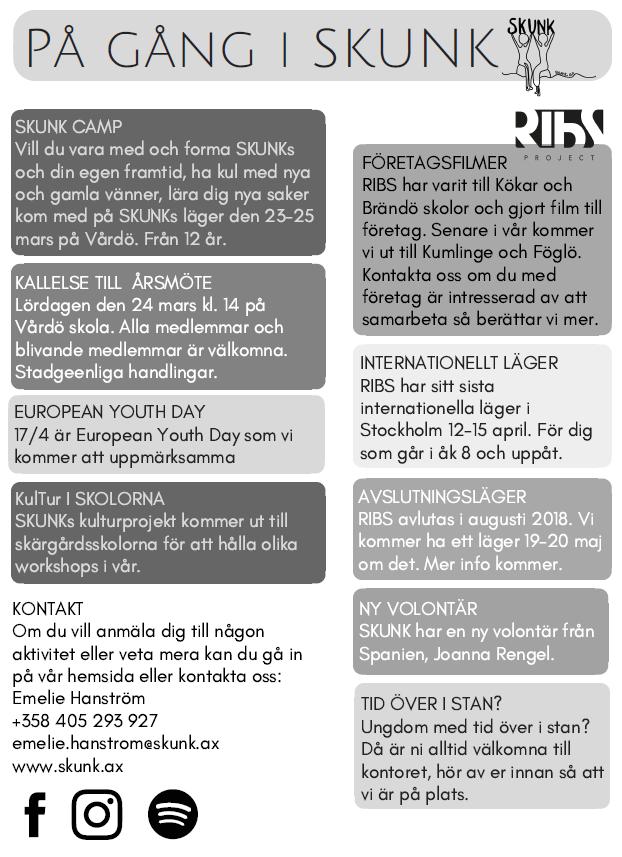 PÅ GÅNG I SKUNK

SKUNK

SKUNK CAMP
Vill du vara med och forma SKUNKs och din egen framtid, ha kul med nya och gamla vänner, lära dig nya saker kom med på SKUNKs läger den 23-25 mars på Vårdö. Från 12 år.

KALLELSE TILL ÅRSMÖTE
Lördagen den 24 mars kl. 14 på Vårdö skola. Alla medlemmar och blivande medlemmar är välkomna. Stadgeenliga handlingar.

EUROPEAN YOUTH DAY
17/4 är European Youth Day som vi kommer att uppmärksamma

KulTur I SKOLORNA
SKUNKs kulturprojekt kommer ut till skärgårdsskolorna för att hålla olika workshops i vår.

KONTAKT
Om du vill anmäla dig till någon aktivitet eller veta mera kan du gå in på vår hemsida eller kontakta oss:
Emelie Hanström
+358 405 293 927
emelie.hanstrom@skunk.ax
www.skunk.ax

RIBS
PROJECT

FÖRETAGSFILMER
RIBS har varit till Kökar och Brändö skolor och gjort film till företag. Senare i vår kommer vi ut till Kumlinge och Föglö. Kontakta oss om du med företag är intresserad av att samarbeta så berättar vi mer.

INTERNATIONELLT LÄGER
RIBS har sitt sista internationella läger i Stockholm 12-15 april. För dig som går i åk 8 och uppåt.

AVSLUTNINGSLÄGER
RIBS avlutas i augusti 2018. Vi kommer ha ett läger 19-20 maj om det. Mer info kommer.

NY VOLONTÄR
SKUNK har en ny volontär från Spanien, Joanna Rengel.

TID ÖVER I STAN?
Ungdom med tid över i stan? Då är ni alltid välkomna till kontoret, hör av er innan så att vi är på plats.